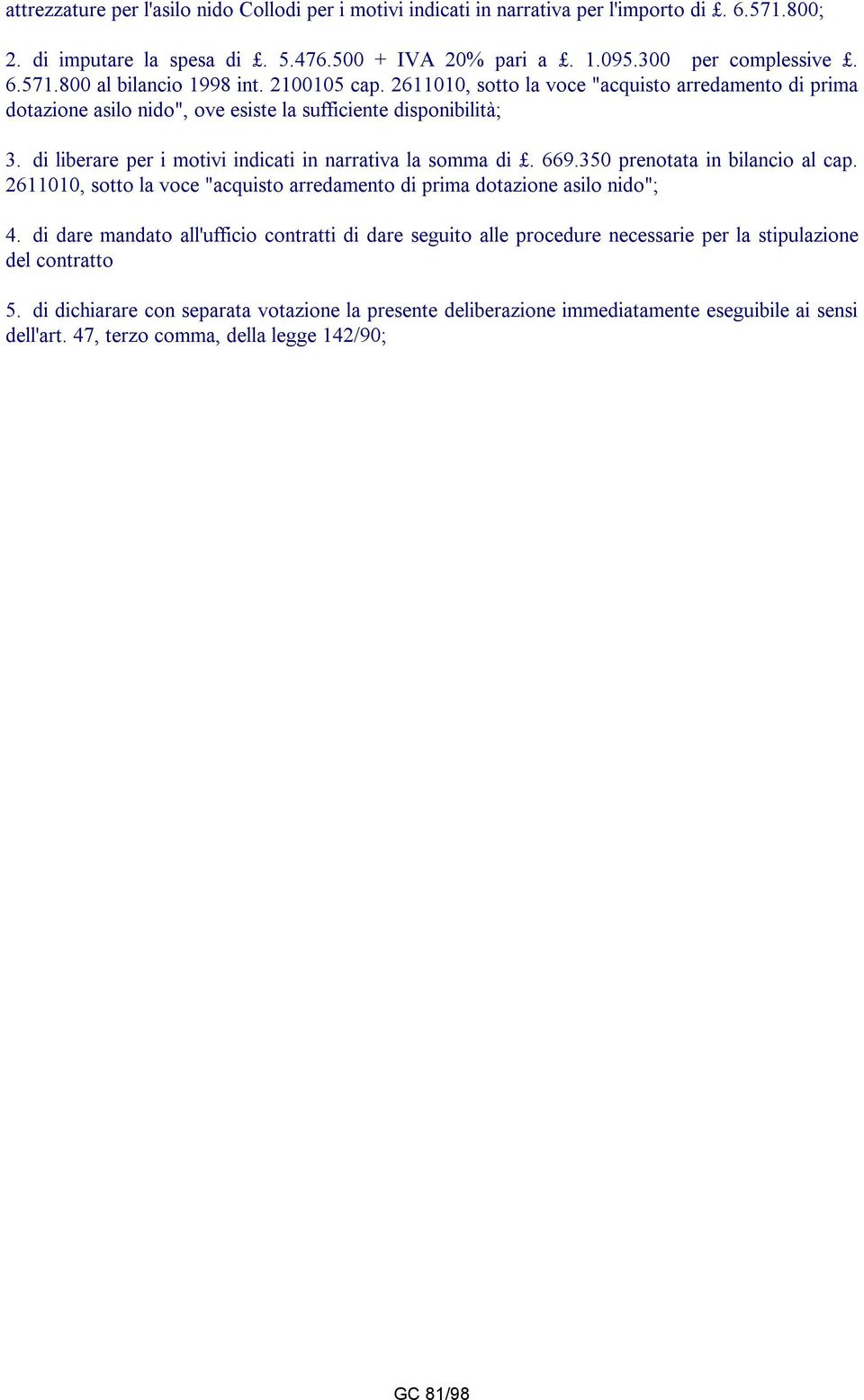 attrezzature per l'asilo nido Collodi per i motivi indicati in narrativa per l'importo di £. 6.571.800;

2. di imputare la spesa di £. 5.476.500 + IVA 20% pari a £. 1.095.300 per complessive £. 6.571.800 al bilancio 1998 int. 2100105 cap. 2611010, sotto la voce "acquisto arredamento di prima dotazione asilo nido", ove esiste la sufficiente disponibilità;

3. di liberare per i motivi indicati in narrativa la somma di £. 669.350 prenotata in bilancio al cap. 2611010, sotto la voce "acquisto arredamento di prima dotazione asilo nido";

4. di dare mandato all'ufficio contratti di dare seguito alle procedure necessarie per la stipulazione del contratto

5. di dichiarare con separata votazione la presente deliberazione immediatamente eseguibile ai sensi dell'art. 47, terzo comma, della legge 142/90;

GC 81/98